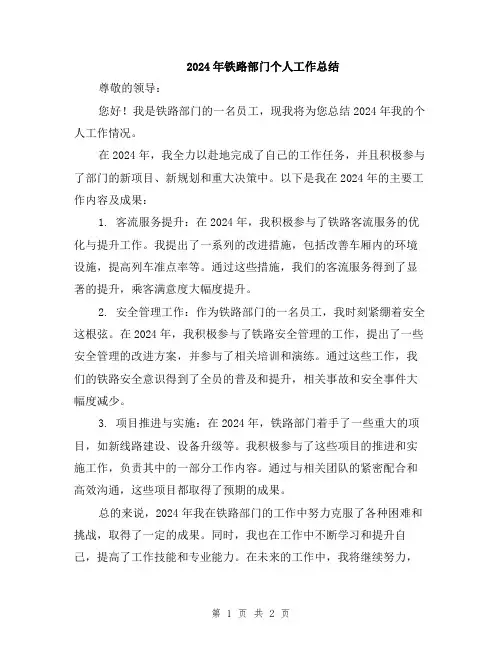 2024年铁路部门个人工作总结

尊敬的领导：

您好！我是铁路部门的一名员工，现我将为您总结2024年我的个人工作情况。

在2024年，我全力以赴地完成了自己的工作任务，并且积极参与了部门的新项目、新规划和重大决策中。以下是我在2024年的主要工作内容及成果：

1. 客流服务提升：在2024年，我积极参与了铁路客流服务的优化与提升工作。我提出了一系列的改进措施，包括改善车厢内的环境设施，提高列车准点率等。通过这些措施，我们的客流服务得到了显著的提升，乘客满意度大幅度提升。

2. 安全管理工作：作为铁路部门的一名员工，我时刻紧绷着安全这根弦。在2024年，我积极参与了铁路安全管理的工作，提出了一些安全管理的改进方案，并参与了相关培训和演练。通过这些工作，我们的铁路安全意识得到了全员的普及和提升，相关事故和安全事件大幅度减少。

3. 项目推进与实施：在2024年，铁路部门着手了一些重大的项目，如新线路建设、设备升级等。我积极参与了这些项目的推进和实施工作，负责其中的一部分工作内容。通过与相关团队的紧密配合和高效沟通，这些项目都取得了预期的成果。

总的来说，2024年我在铁路部门的工作中努力克服了各种困难和挑战，取得了一定的成果。同时，我也在工作中不断学习和提升自己，提高了工作技能和专业能力。在未来的工作中，我将继续努力，

第 1 页 共 2 页